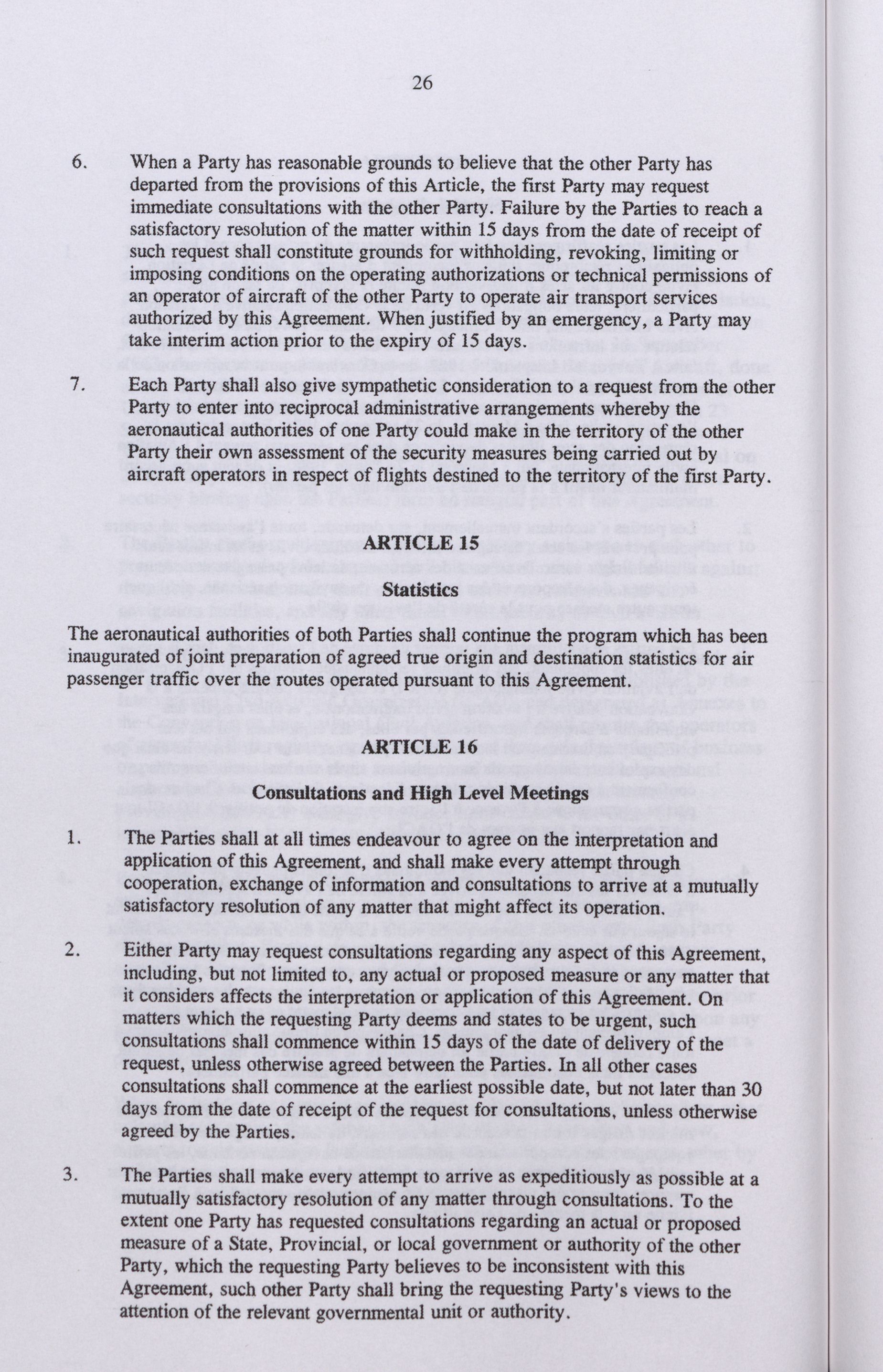 26

6. When a Party has reasonable grounds to believe that the other Party has departed from the provisions of this Article, the first Party may request immediate consultations with the other Party. Failure by the Parties to reach a satisfactory resolution of the matter within 15 days from the date of receipt of such request shall constitute grounds for withholding, revoking, limiting or imposing conditions on the operating authorizations or technical permissions of an operator of aircraft of the other Party to operate air transport services authorized by this Agreement. When justified by an emergency, a Party may take interim action prior to the expiry of 15 days.

7. Each Party shall also give sympathetic consideration to a request from the other Party to enter into reciprocal administrative arrangements whereby the aeronautical authorities of one Party could make in the territory of the other Party their own assessment of the security measures being carried out by aircraft operators in respect of flights destined to the territory of the first Party.

ARTICLE 15

Statistics

The aeronautical authorities of both Parties shall continue the program which has been inaugurated of joint preparation of agreed true origin and destination statistics for air passenger traffic over the routes operated pursuant to this Agreement.

ARTICLE 16

Consultations and High Level Meetings

1. The Parties shall at all times endeavour to agree on the interpretation and application of this Agreement, and shall make every attempt through cooperation, exchange of information and consultations to arrive at a mutually satisfactory resolution of any matter that might affect its operation.

2. Either Party may request consultations regarding any aspect of this Agreement, including, but not limited to, any actual or proposed measure or any matter that it considers affects the interpretation or application of this Agreement. On matters which the requesting Party deems and states to be urgent, such consultations shall commence within 15 days of the date of delivery of the request, unless otherwise agreed between the Parties. In all other cases consultations shall commence at the earliest possible date, but not later than 30 days from the date of receipt of the request for consultations, unless otherwise agreed by the Parties.

3. The Parties shall make every attempt to arrive as expeditiously as possible at a mutually satisfactory resolution of any matter through consultations. To the extent one Party has requested consultations regarding an actual or proposed measure of a State, Provincial, or local government or authority of the other Party, which the requesting Party believes to be inconsistent with this Agreement, such other Party shall bring the requesting Party's views to the attention of the relevant governmental unit or authority.